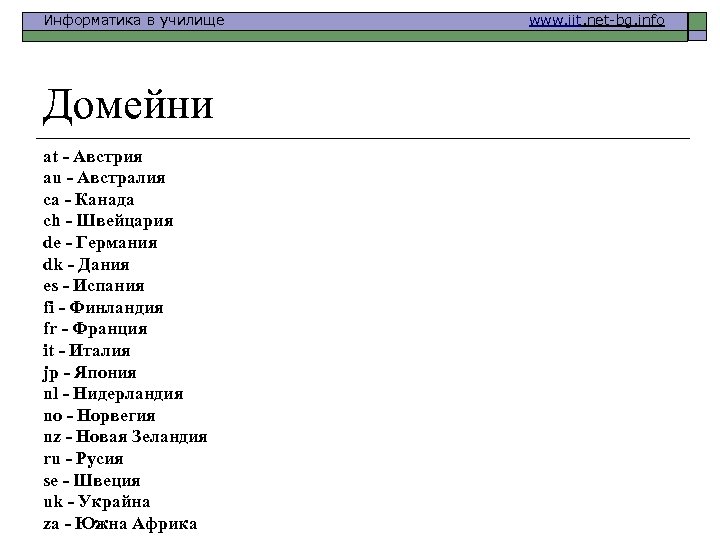 Информатика в училище www.iit.net-bg.info

Домейни

at - Австрия
au - Австралия
ca - Канада
ch - Швейцария
de - Германия
dk - Дания
es - Испания
fi - Финландия
fr - Франция
it - Италия
jp - Япония
nl - Нидерландия
no - Норвегия
nz - Новая Зеландия
ru - Русия
se - Швеция
uk - Украйна
za - Южна Африка